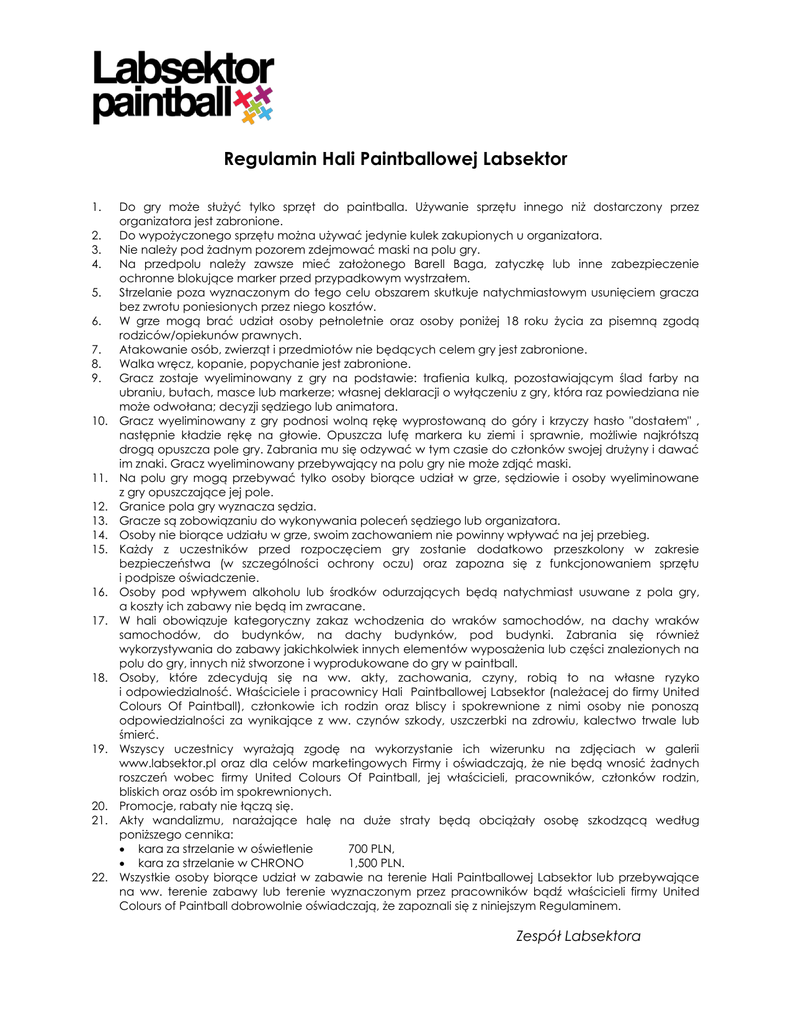 Labsektor paintball

Regulamin Hali Paintballowej Labsektor

1. Do gry może służyć tylko sprzęt do paintballa. Używanie sprzętu innego niż dostarczony przez organizatora jest zabronione.
2. Do wypożyczonego sprzętu można używać jedynie kulek zakupionych u organizatora.
3. Nie należy pod żadnym pozorem zdejmować maski na polu gry.
4. Na przedpolu należy zawsze mieć założonego Barell Baga, zatyczkę lub inne zabezpieczenie ochronne blokujące marker przed przypadkowym wystrzałem.
5. Strzelanie poza wyznaczonym do tego celu obszarem skutkuje natychmiastowym usunięciem gracza bez zwrotu poniesionych przez niego kosztów.
6. W grze mogą brać udział osoby pełnoletnie oraz osoby poniżej 18 roku życia za pisemną zgodą rodziców/opiekunów prawnych.
7. Atakowanie osób, zwierząt i przedmiotów nie będących celem gry jest zabronione.
8. Walka wręcz, kopanie, popychanie jest zabronione.
9. Gracz zostaje wyeliminowany z gry na podstawie: trafienia kulką, pozostawiającym ślad farby na ubraniu, butach, masce lub markerze; własnej deklaracji o wyłączeniu z gry, która raz powiedziana nie może odwołana; decyzji sędziego lub animatora.
10. Gracz wyeliminowany z gry podnosi wolną rękę wyprostowaną do góry i krzyczy hasło "dostałem" , następnie kładzie rękę na głowie. Opuszcza lufę markera ku ziemi i sprawnie, możliwie najkrótszą drogą opuszcza pole gry. Zabrania mu się odzywać w tym czasie do członków swojej drużyny i dawać im znaki. Gracz wyeliminowany przebywający na polu gry nie może zdjąć maski.
11. Na polu gry mogą przebywać tylko osoby biorące udział w grze, sędziowie i osoby wyeliminowane z gry opuszczające jej pole.
12. Granice pola gry wyznacza sędzia.
13. Gracze są zobowiązaniu do wykonywania poleceń sędziego lub organizatora.
14. Osoby nie biorące udziału w grze, swoim zachowaniem nie powinny wpływać na jej przebieg.
15. Każdy z uczestników przed rozpoczęciem gry zostanie dodatkowo przeszkolony w zakresie bezpieczeństwa (w szczególności ochrony oczu) oraz zapozna się z funkcjonowaniem sprzętu i podpisze oświadczenie.
16. Osoby pod wpływem alkoholu lub środków odurzających będą natychmiast usuwane z pola gry, a koszty ich zabawy nie będą im zwracane.
17. W hali obowiązuje kategoryczny zakaz wchodzenia do wraków samochodów, na dachy wraków samochodów, do budynków, na dachy budynków, pod budynki. Zabrania się również wykorzystywania do zabawy jakichkolwiek innych elementów wyposażenia lub części znalezionych na polu do gry, innych niż stworzone i wyprodukowane do gry w paintball.
18. Osoby, które zdecydują się na ww. akty, zachowania, czyny, robią to na własne ryzyko i odpowiedzialność. Właściciele i pracownicy Hali Paintballowej Labsektor (należacej do firmy United Colours Of Paintball), członkowie ich rodzin oraz bliscy i spokrewnione z nimi osoby nie ponoszą odpowiedzialności za wynikające z ww. czynów szkody, uszczerbki na zdrowiu, kalectwo trwałe lub śmierć.
19. Wszyscy uczestnicy wyrażają zgodę na wykorzystanie ich wizerunku na zdjęciach w galerii www.labsektor.pl oraz dla celów marketingowych Firmy i oświadczają, że nie będą wnosić żadnych roszczeń wobec firmy United Colours Of Paintball, jej właścicieli, pracowników, członków rodzin, bliskich oraz osób im spokrewnionych.
20. Promocje, rabaty nie łączą się.
21. Akty wandalizmu, narażające halę na duże straty będą obciążały osobę szkodzącą według poniższego cennika:
• kara za strzelanie w oświetlenie 700 PLN,
• kara za strzelanie w CHRONO 1,500 PLN.
22. Wszystkie osoby biorące udział w zabawie na terenie Hali Paintballowej Labsektor lub przebywające na ww. terenie zabawy lub terenie wyznaczonym przez pracowników bądź właścicieli firmy United Colours of Paintball dobrowolnie oświadczają, że zapoznali się z niniejszym Regulaminem.

Zespół Labsektora